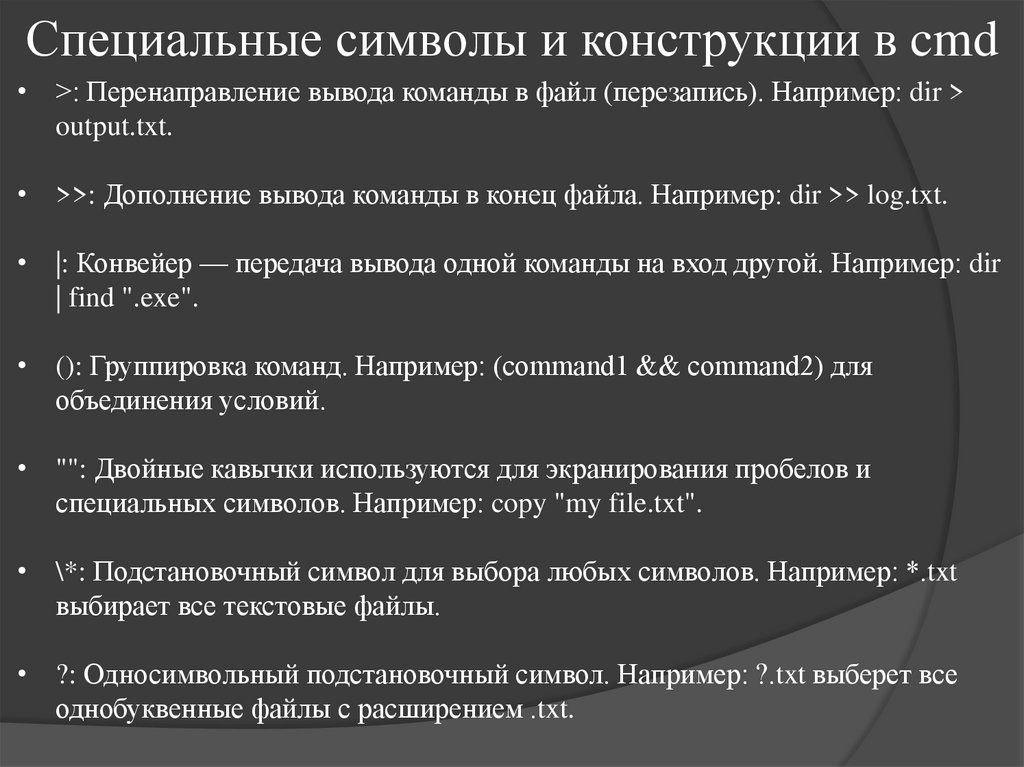 Специальные символы и конструкции в cmd

• >: Перенаправление вывода команды в файл (перезапись). Например: dir > output.txt.

• >>: Дополнение вывода команды в конец файла. Например: dir >> log.txt.

• |: Конвейер — передача вывода одной команды на вход другой. Например: dir | find ".exe".

• (): Группировка команд. Например: (command1 && command2) для объединения условий.

• "": Двойные кавычки используются для экранирования пробелов и специальных символов. Например: copy "my file.txt".

• \*: Подстановочный символ для выбора любых символов. Например: *.txt выбирает все текстовые файлы.

• ?: Односимвольный подстановочный символ. Например: ?.txt выберет все однобуквенные файлы с расширением .txt.